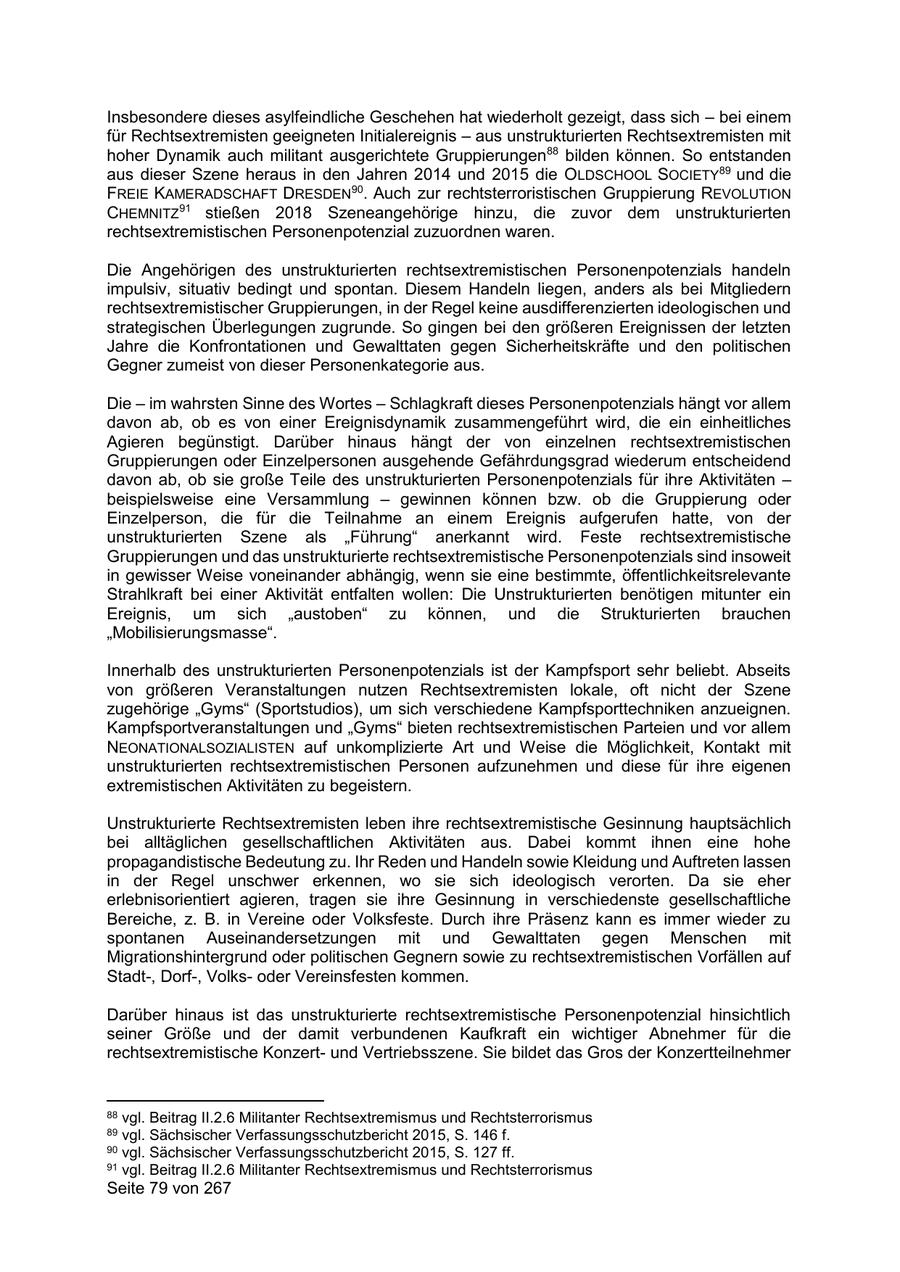 Insbesondere dieses asylfeindliche Geschehen hat wiederholt gezeigt, dass sich – bei einem für Rechtsextremisten geeigneten Initialereignis – aus unstrukturierten Rechtsextremisten mit hoher Dynamik auch militant ausgerichtete Gruppierungen$^{88}$ bilden können. So entstanden aus dieser Szene heraus in den Jahren 2014 und 2015 die OLDSCHOOL SOCIETY$^{89}$ und die FREIE KAMERADSCHAFT DRESDEN$^{90}$. Auch zur rechtsterroristischen Gruppierung REVOLUTION CHEMNITZ$^{91}$ stießen 2018 Szeneangehörige hinzu, die zuvor dem unstrukturierten rechtsextremistischen Personenpotenzial zuzuordnen waren.

Die Angehörigen des unstrukturierten rechtsextremistischen Personenpotenzials handeln impulsiv, situativ bedingt und spontan. Diesem Handeln liegen, anders als bei Mitgliedern rechtsextremistischer Gruppierungen, in der Regel keine ausdifferenzierten ideologischen und strategischen Überlegungen zugrunde. So gingen bei den größeren Ereignissen der letzten Jahre die Konfrontationen und Gewalttaten gegen Sicherheitskräfte und den politischen Gegner zumeist von dieser Personenkategorie aus.

Die – im wahrsten Sinne des Wortes – Schlagkraft dieses Personenpotenzials hängt vor allem davon ab, ob es von einer Ereignisdynamik zusammengeführt wird, die ein einheitliches Agieren begünstigt. Darüber hinaus hängt der von einzelnen rechtsextremistischen Gruppierungen oder Einzelpersonen ausgehende Gefährdungsgrad wiederum entscheidend davon ab, ob sie große Teile des unstrukturierten Personenpotenzials für ihre Aktivitäten – beispielsweise eine Versammlung – gewinnen können bzw. ob die Gruppierung oder Einzelperson, die für die Teilnahme an einem Ereignis aufgerufen hatte, von der unstrukturierten Szene als „Führung“ anerkannt wird. Feste rechtsextremistische Gruppierungen und das unstrukturierte rechtsextremistische Personenpotenzials sind insoweit in gewisser Weise voneinander abhängig, wenn sie eine bestimmte, öffentlichkeitsrelevante Strahlkraft bei einer Aktivität entfalten wollen: Die Unstrukturierten benötigen mitunter ein Ereignis, um sich „austoben“ zu können, und die Strukturierten brauchen „Mobilisierungsmasse“.

Innerhalb des unstrukturierten Personenpotenzials ist der Kampfsport sehr beliebt. Abseits von größeren Veranstaltungen nutzen Rechtsextremisten lokale, oft nicht der Szene zugehörige „Gyms“ (Sportstudios), um sich verschiedene Kampfsporttechniken anzueignen. Kampfsportveranstaltungen und „Gyms“ bieten rechtsextremistischen Parteien und vor allem NEONATIONALSOZIALISTEN auf unkomplizierte Art und Weise die Möglichkeit, Kontakt mit unstrukturierten rechtsextremistischen Personen aufzunehmen und diese für ihre eigenen extremistischen Aktivitäten zu begeistern.

Unstrukturierte Rechtsextremisten leben ihre rechtsextremistische Gesinnung hauptsächlich bei alltäglichen gesellschaftlichen Aktivitäten aus. Dabei kommt ihnen eine hohe propagandistische Bedeutung zu. Ihr Reden und Handeln sowie Kleidung und Auftreten lassen in der Regel unschwer erkennen, wo sie sich ideologisch verorten. Da sie eher erlebnisorientiert agieren, tragen sie ihre Gesinnung in verschiedenste gesellschaftliche Bereiche, z. B. in Vereine oder Volksfeste. Durch ihre Präsenz kann es immer wieder zu spontanen Auseinandersetzungen mit und Gewalttaten gegen Menschen mit Migrationshintergrund oder politischen Gegnern sowie zu rechtsextremistischen Vorfällen auf Stadt-, Dorf-, Volks- oder Vereinsfesten kommen.

Darüber hinaus ist das unstrukturierte rechtsextremistische Personenpotenzial hinsichtlich seiner Größe und der damit verbundenen Kaufkraft ein wichtiger Abnehmer für die rechtsextremistische Konzert- und Vertriebsszene. Sie bildet das Gros der Konzertteilnehmer

$^{88}$ vgl. Beitrag II.2.6 Militanter Rechtsextremismus und Rechtsterrorismus
$^{89}$ vgl. Sächsischer Verfassungsschutzbericht 2015, S. 146 f.
$^{90}$ vgl. Sächsischer Verfassungsschutzbericht 2015, S. 127 ff.
$^{91}$ vgl. Beitrag II.2.6 Militanter Rechtsextremismus und Rechtsterrorismus
Seite 79 von 267